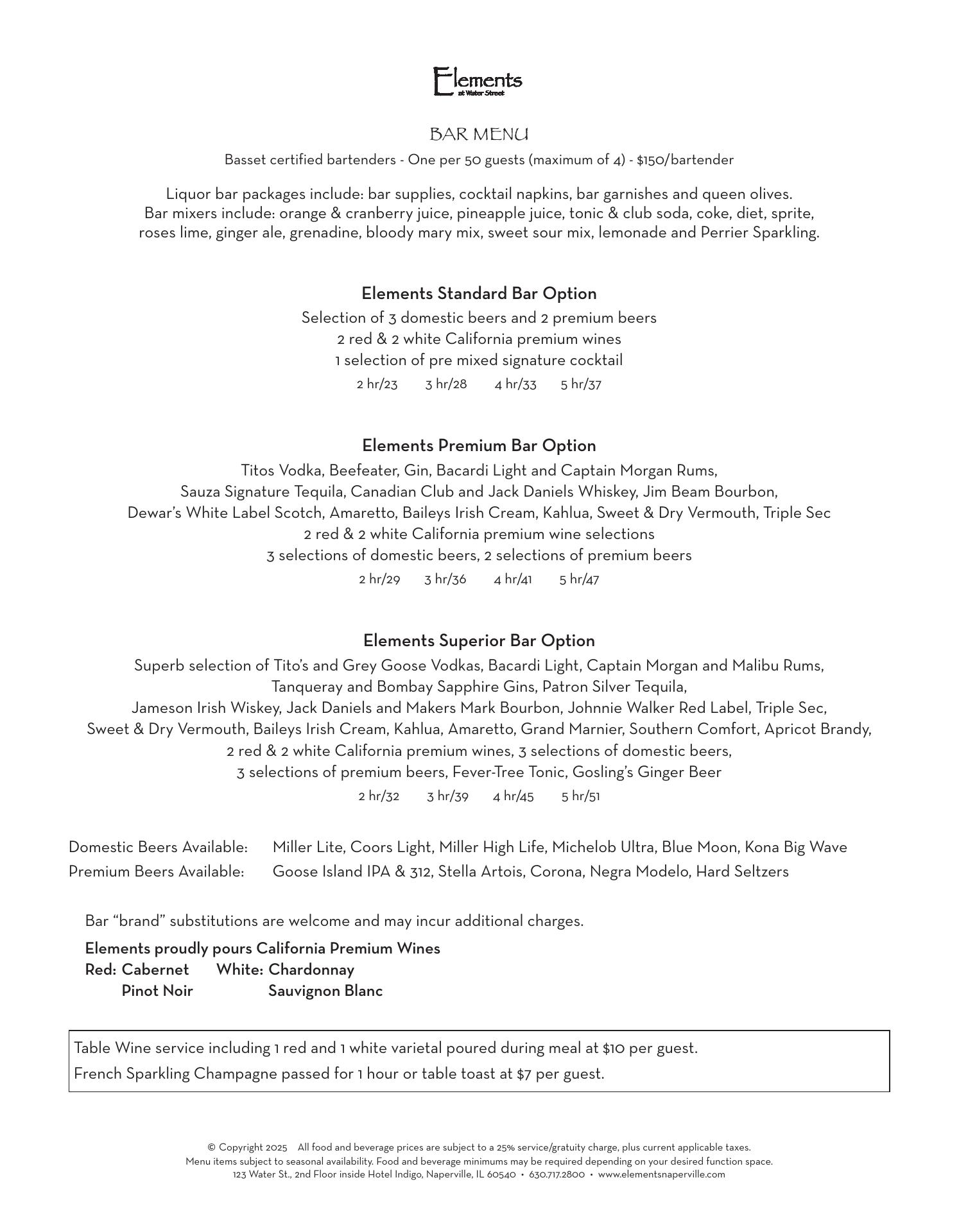 Elements
at Water Street

BAR MENU

Basset certified bartenders - One per 50 guests (maximum of 4) - $150/bartender

Liquor bar packages include: bar supplies, cocktail napkins, bar garnishes and queen olives. Bar mixers include: orange & cranberry juice, pineapple juice, tonic & club soda, coke, diet, sprite, roses lime, ginger ale, grenadine, bloody mary mix, sweet sour mix, lemonade and Perrier Sparkling.

Elements Standard Bar Option

Selection of 3 domestic beers and 2 premium beers
2 red & 2 white California premium wines
1 selection of pre mixed signature cocktail
2 hr/23 3 hr/28 4 hr/33 5 hr/37

Elements Premium Bar Option

Titos Vodka, Beefeater, Gin, Bacardi Light and Captain Morgan Rums,
Sauza Signature Tequila, Canadian Club and Jack Daniels Whiskey, Jim Beam Bourbon,
Dewar's White Label Scotch, Amaretto, Baileys Irish Cream, Kahlua, Sweet & Dry Vermouth, Triple Sec
2 red & 2 white California premium wine selections
3 selections of domestic beers, 2 selections of premium beers
2 hr/29 3 hr/36 4 hr/41 5 hr/47

Elements Superior Bar Option

Superb selection of Tito's and Grey Goose Vodkas, Bacardi Light, Captain Morgan and Malibu Rums,
Tanqueray and Bombay Sapphire Gins, Patron Silver Tequila,
Jameson Irish Wiskey, Jack Daniels and Makers Mark Bourbon, Johnnie Walker Red Label, Triple Sec,
Sweet & Dry Vermouth, Baileys Irish Cream, Kahlua, Amaretto, Grand Marnier, Southern Comfort, Apricot Brandy,
2 red & 2 white California premium wines, 3 selections of domestic beers,
3 selections of premium beers, Fever-Tree Tonic, Gosling's Ginger Beer
2 hr/32 3 hr/39 4 hr/45 5 hr/51

Domestic Beers Available: Miller Lite, Coors Light, Miller High Life, Michelob Ultra, Blue Moon, Kona Big Wave
Premium Beers Available: Goose Island IPA & 312, Stella Artois, Corona, Negra Modelo, Hard Seltzers

Bar "brand" substitutions are welcome and may incur additional charges.

Elements proudly pours California Premium Wines
Red: Cabernet White: Chardonnay
Pinot Noir Sauvignon Blanc

Table Wine service including 1 red and 1 white varietal poured during meal at $10 per guest.
French Sparkling Champagne passed for 1 hour or table toast at $7 per guest.

© Copyright 2025 All food and beverage prices are subject to a 25% service/gratuity charge, plus current applicable taxes.
Menu items subject to seasonal availability. Food and beverage minimums may be required depending on your desired function space.
123 Water St., 2nd Floor inside Hotel Indigo, Naperville, IL 60540 • 630.717.2800 • www.elementsnaperville.com